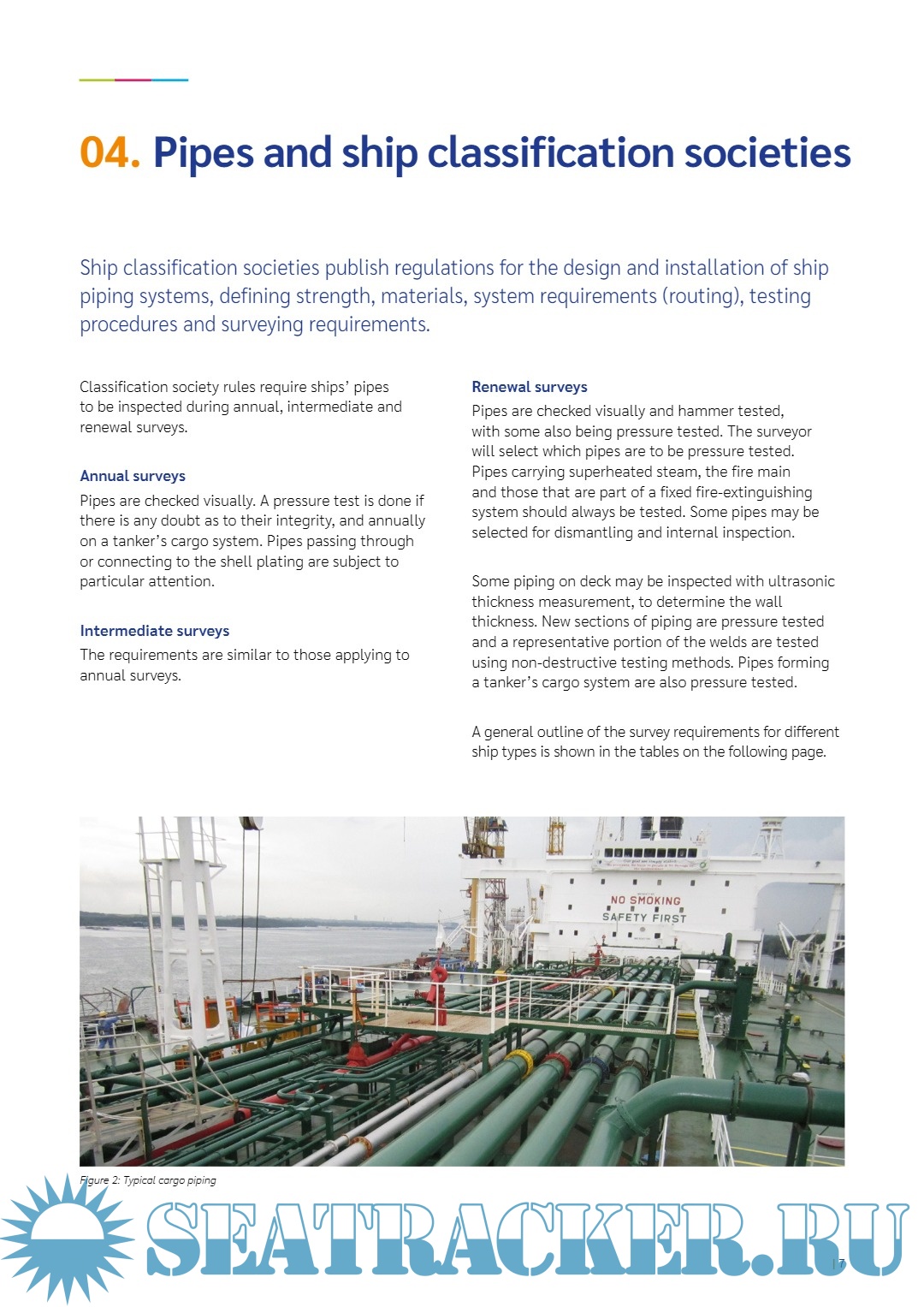 04. Pipes and ship classification societies

Ship classification societies publish regulations for the design and installation of ship piping systems, defining strength, materials, system requirements (routing), testing procedures and surveying requirements.

Classification society rules require ships' pipes to be inspected during annual, intermediate and renewal surveys.

Annual surveys
Pipes are checked visually. A pressure test is done if there is any doubt as to their integrity, and annually on a tanker's cargo system. Pipes passing through or connecting to the shell plating are subject to particular attention.

Intermediate surveys
The requirements are similar to those applying to annual surveys.

Renewal surveys
Pipes are checked visually and hammer tested, with some also being pressure tested. The surveyor will select which pipes are to be pressure tested. Pipes carrying superheated steam, the fire main and those that are part of a fixed fire-extinguishing system should always be tested. Some pipes may be selected for dismantling and internal inspection.

Some piping on deck may be inspected with ultrasonic thickness measurement, to determine the wall thickness. New sections of piping are pressure tested and a representative portion of the welds are tested using non-destructive testing methods. Pipes forming a tanker's cargo system are also pressure tested.

A general outline of the survey requirements for different ship types is shown in the tables on the following page.

NO SMOKING
SAFETY FIRST

Figure 2: Typical cargo piping

SEATRACKER.RU

| 7